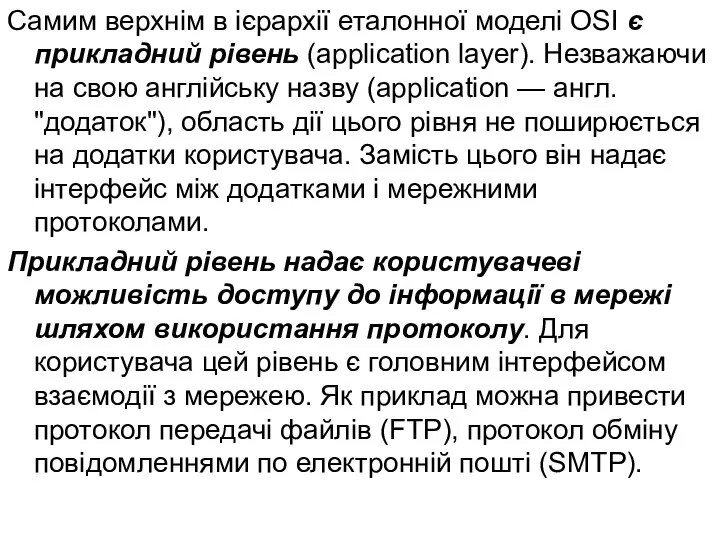 Самим верхнім в ієрархії еталонної моделі OSI є прикладний рівень (application layer). Незважаючи на свою англійську назву (application — англ. "додаток"), область дії цього рівня не поширюється на додатки користувача. Замість цього він надає інтерфейс між додатками і мережними протоколами.

Прикладний рівень надає користувачеві можливість доступу до інформації в мережі шляхом використання протоколу. Для користувача цей рівень є головним інтерфейсом взаємодії з мережею. Як приклад можна привести протокол передачі файлів (FTP), протокол обміну повідомленнями по електронній пошті (SMTP).